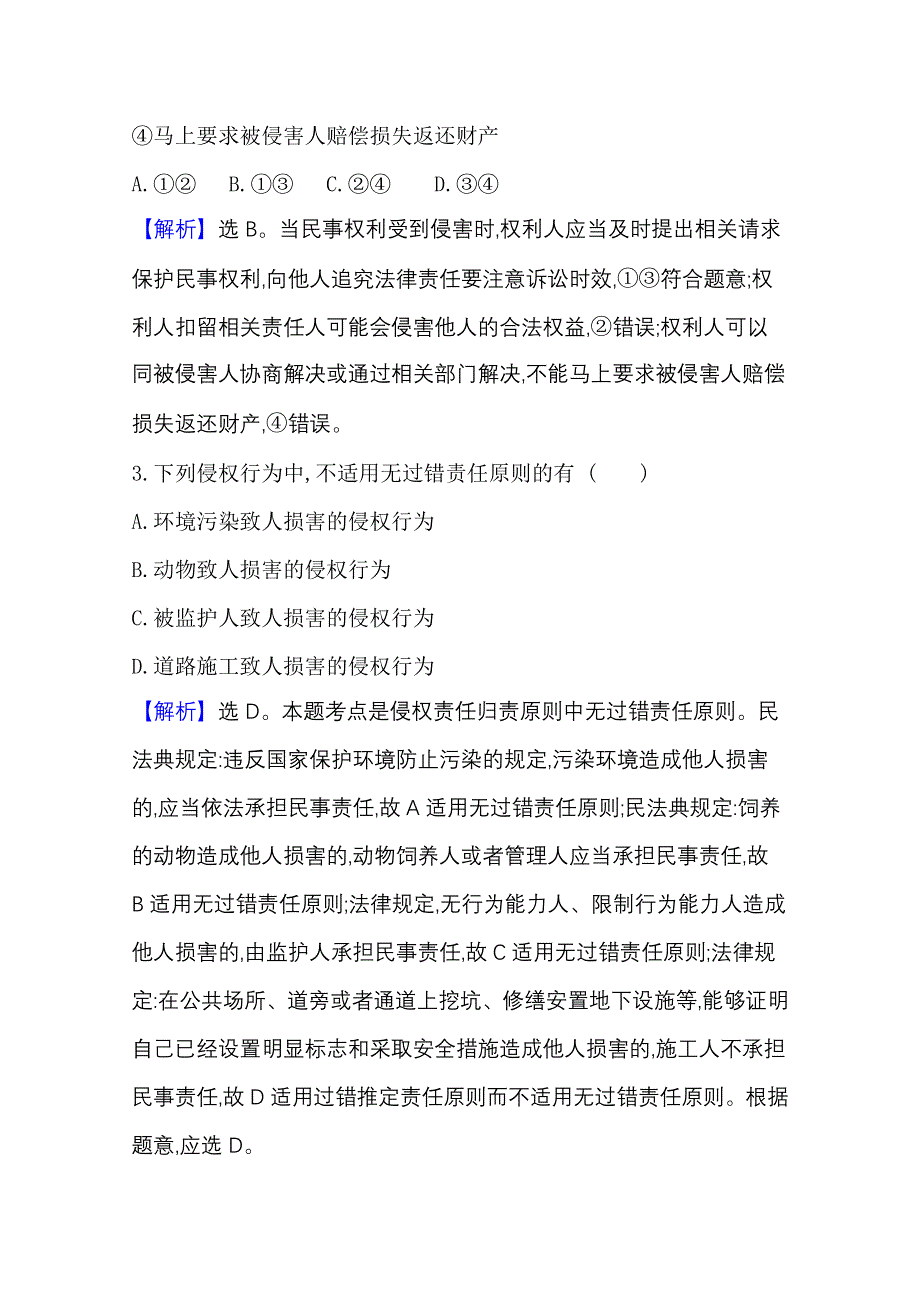 ④马上要求被侵害人赔偿损失返还财产

A.①②　B.①③　C.②④　D.③④

【解析】选 B。当民事权利受到侵害时,权利人应当及时提出相关请求保护民事权利,向他人追究法律责任要注意诉讼时效,①③符合题意;权利人扣留相关责任人可能会侵害他人的合法权益,②错误;权利人可以同被侵害人协商解决或通过相关部门解决,不能马上要求被侵害人赔偿损失返还财产,④错误。

3.下列侵权行为中,不适用无过错责任原则的有（　　）

A.环境污染致人损害的侵权行为

B.动物致人损害的侵权行为

C.被监护人致人损害的侵权行为

D.道路施工致人损害的侵权行为

【解析】选 D。本题考点是侵权责任归责原则中无过错责任原则。民法典规定:违反国家保护环境防止污染的规定,污染环境造成他人损害的,应当依法承担民事责任,故 A 适用无过错责任原则;民法典规定:饲养的动物造成他人损害的,动物饲养人或者管理人应当承担民事责任,故 B 适用无过错责任原则;法律规定,无行为能力人、限制行为能力人造成他人损害的,由监护人承担民事责任,故 C 适用无过错责任原则;法律规定:在公共场所、道旁或者通道上挖坑、修缮安置地下设施等,能够证明自己已经设置明显标志和采取安全措施造成他人损害的,施工人不承担民事责任,故 D 适用过错推定责任原则而不适用无过错责任原则。根据题意,应选 D。